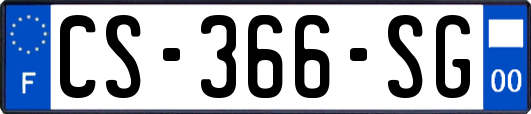 F
CS-366-SG
00